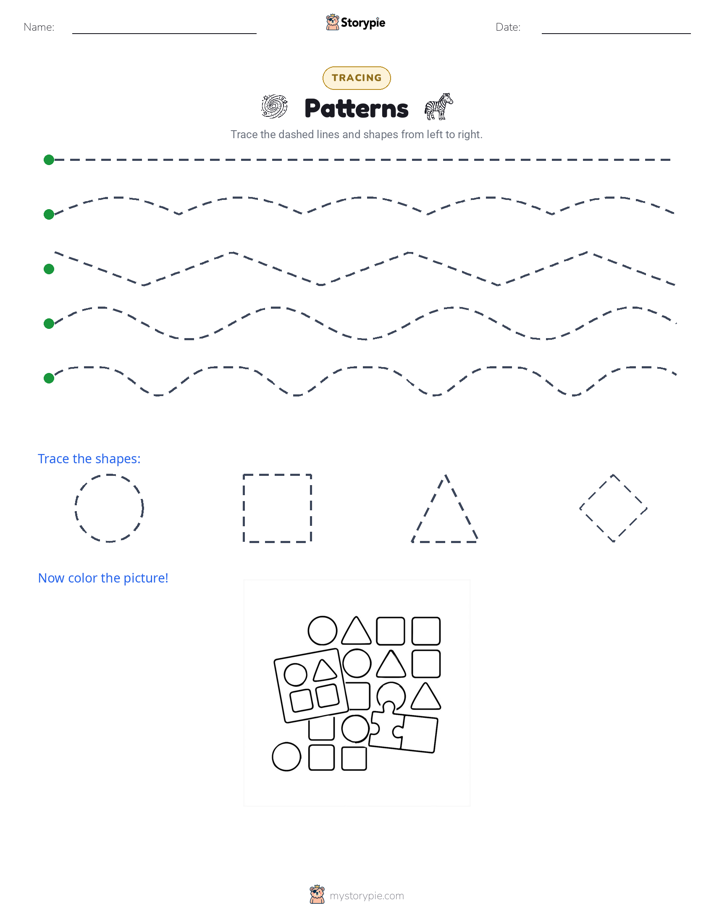 Name:

Storypie

Date:

TRACING

Patterns

Trace the dashed lines and shapes from left to right.

Trace the shapes:

Now color the picture!

mystorypie.com